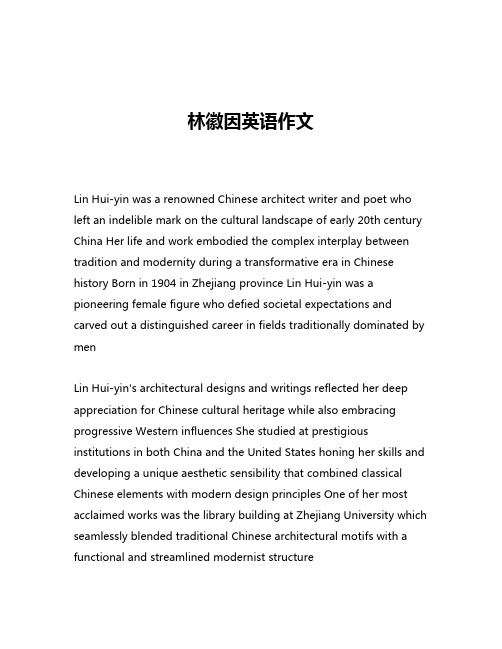 林徽因英语作文

Lin Hui-yin was a renowned Chinese architect writer and poet who left an indelible mark on the cultural landscape of early 20th century China Her life and work embodied the complex interplay between tradition and modernity during a transformative era in Chinese history Born in 1904 in Zhejiang province Lin Hui-yin was a pioneering female figure who defied societal expectations and carved out a distinguished career in fields traditionally dominated by men

Lin Hui-yin's architectural designs and writings reflected her deep appreciation for Chinese cultural heritage while also embracing progressive Western influences She studied at prestigious institutions in both China and the United States honing her skills and developing a unique aesthetic sensibility that combined classical Chinese elements with modern design principles One of her most acclaimed works was the library building at Zhejiang University which seamlessly blended traditional Chinese architectural motifs with a functional and streamlined modernist structure